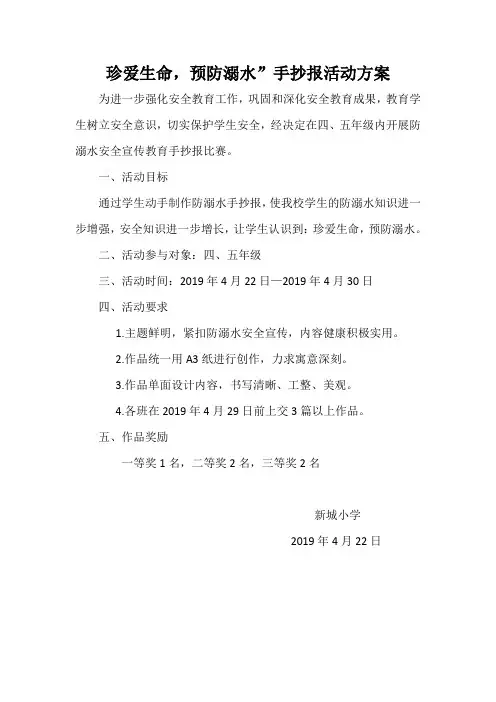 珍爱生命，预防溺水”手抄报活动方案

为进一步强化安全教育工作，巩固和深化安全教育成果，教育学生树立安全意识，切实保护学生安全，经决定在四、五年级内开展防溺水安全宣传教育手抄报比赛。

一、活动目标

通过学生动手制作防溺水手抄报，使我校学生的防溺水知识进一步增强，安全知识进一步增长，让学生认识到：珍爱生命，预防溺水。

二、活动参与对象：四、五年级

三、活动时间：2019 年 4 月 22 日—2019 年 4 月 30 日

四、活动要求

1.主题鲜明，紧扣防溺水安全宣传，内容健康积极实用。

2.作品统一用 A3 纸进行创作，力求寓意深刻。

3.作品单面设计内容，书写清晰、工整、美观。

4.各班在 2019 年 4 月 29 日前上交 3 篇以上作品。

五、作品奖励

一等奖 1 名，二等奖 2 名，三等奖 2 名

新城小学

2019 年 4 月 22 日